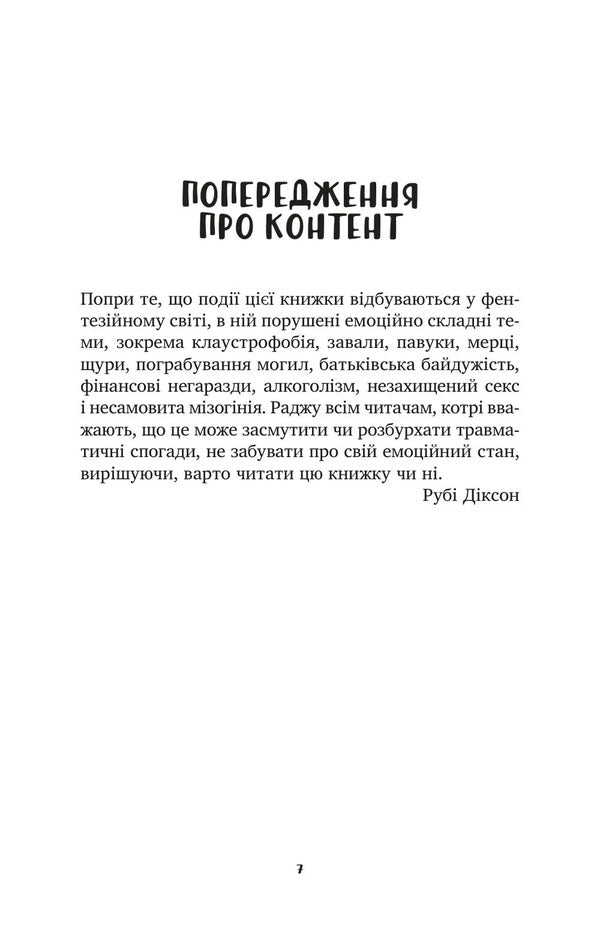 ПОПЕРЕДЖЕННЯ ПРО КОНТЕНТ

Попри те, що події цієї книжки відбуваються у фентезійному світі, в ній порушені емоційно складні теми, зокрема клаустрофобія, завали, павуки, мерці, щури, пограбування могил, батьківська байдужість, фінансові негаразди, алкоголізм, незахищений секс і несамовита мізогінія. Раджу всім читачам, котрі вважають, що це може засмутити чи розбурхати травматичні спогади, не забувати про свій емоційний стан, вирішуючи, варто читати цю книжку чи ні.

Рубі Діксон

7